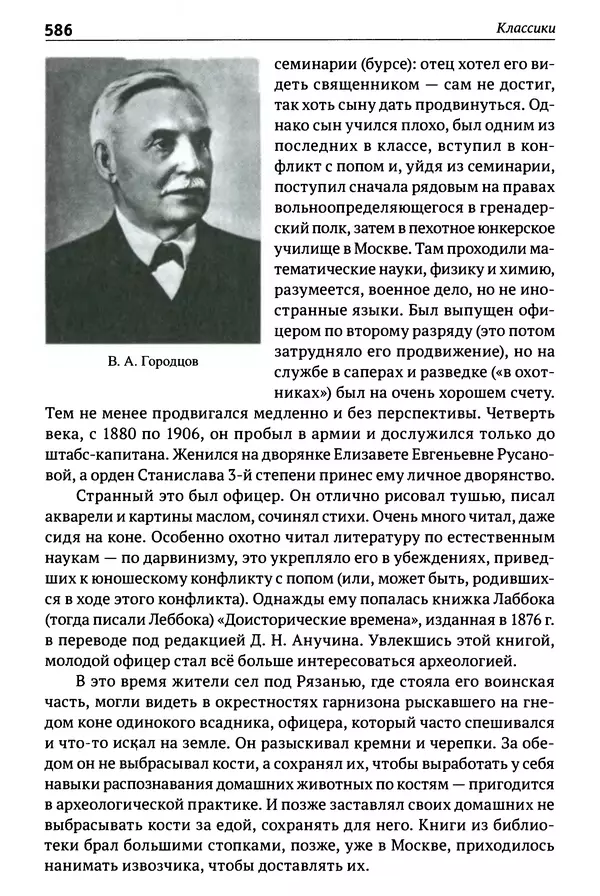 586

Классики

В. А. Городцов

семинарии (бурсе): отец хотел его видеть священником — сам не достиг, так хоть сыну дать продвинуться. Однако сын учился плохо, был одним из последних в классе, вступил в конфликт с попом и, уйдя из семинарии, поступил сначала рядовым на правах вольноопределяющегося в гренадерский полк, затем в пехотное юнкерское училище в Москве. Там проходили математические науки, физику и химию, разумеется, военное дело, но не иностранные языки. Был выпущен офицером по второму разряду (это потом затрудняло его продвижение), но на службе в саперах и разведке («в охотниках») был на очень хорошем счету. Тем не менее продвигался медленно и без перспективы. Четверть века, с 1880 по 1906, он пробыл в армии и дослужился только до штабс-капитана. Женился на дворянке Елизавете Евгеньевне Русановой, а орден Станислава 3-й степени принес ему личное дворянство.

Странный это был офицер. Он отлично рисовал тушью, писал акварели и картины маслом, сочинял стихи. Очень много читал, даже сидя на коне. Особенно охотно читал литературу по естественным наукам — по дарвинизму, это укрепляло его в убеждениях, приведших к юношескому конфликту с попом (или, может быть, родившихся в ходе этого конфликта). Однажды ему попалась книжка Лаббока (тогда писали Леббока) «Доисторические времена», изданная в 1876 г. в переводе под редакцией Д. Н. Анучина. Увлекшись этой книгой, молодой офицер стал всё больше интересоваться археологией.

В это время жители сел под Рязанью, где стояла его воинская часть, могли видеть в окрестностях гарнизона рыскавшего на гнедом коне одинокого всадника, офицера, который часто спешивался и что-то искал на земле. Он разыскивал кремни и черепки. За обедом он не выбрасывал кости, а сохранял их, чтобы выработать у себя навыки распознавания домашних животных по костям — пригодится в археологической практике. И позже заставлял своих домашних не выбрасывать кости за едой, сохранять для него. Книги из библиотеки брал большими стопками, позже, уже в Москве, приходилось нанимать извозчика, чтобы доставлять их.